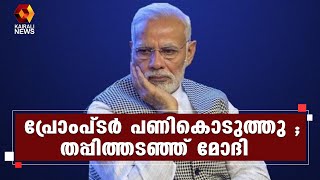 KAIRALI NEWS

പ്രോംപ്ടർ പണികൊടുത്തു ; തപ്പിത്തടഞ്ഞ് മോദി